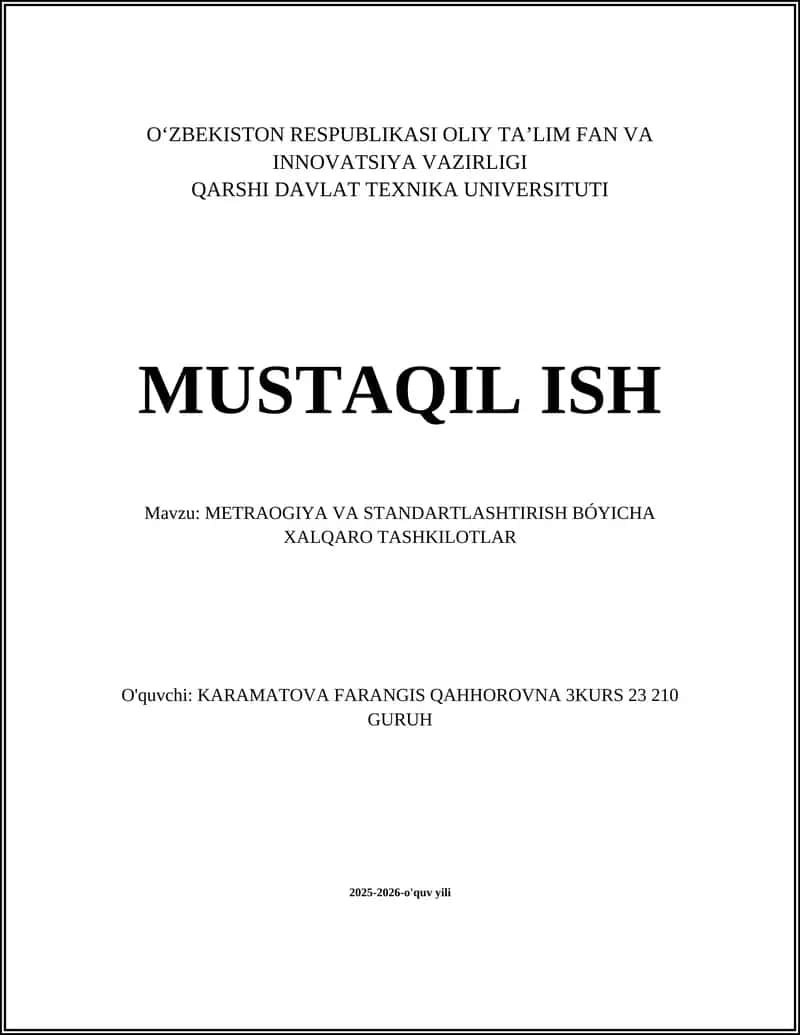 O‘ZBEKISTON RESPUBLIKASI OLIY TA’LIM FAN VA INNOVATSIYA VAZIRLIGI
QARSHI DAVLAT TEXNIKA UNIVERSITUTI

MUSTAQIL ISH

Mavzu: METRAOGIYA VA STANDARTLASHTIRISH BÓYICHA XALQARO TASHKILOTLAR

O'quvchi: KARAMATOVA FARANGIS QAHHOROVNA 3KURS 23 210 GURUH

2025-2026-o'quv yili